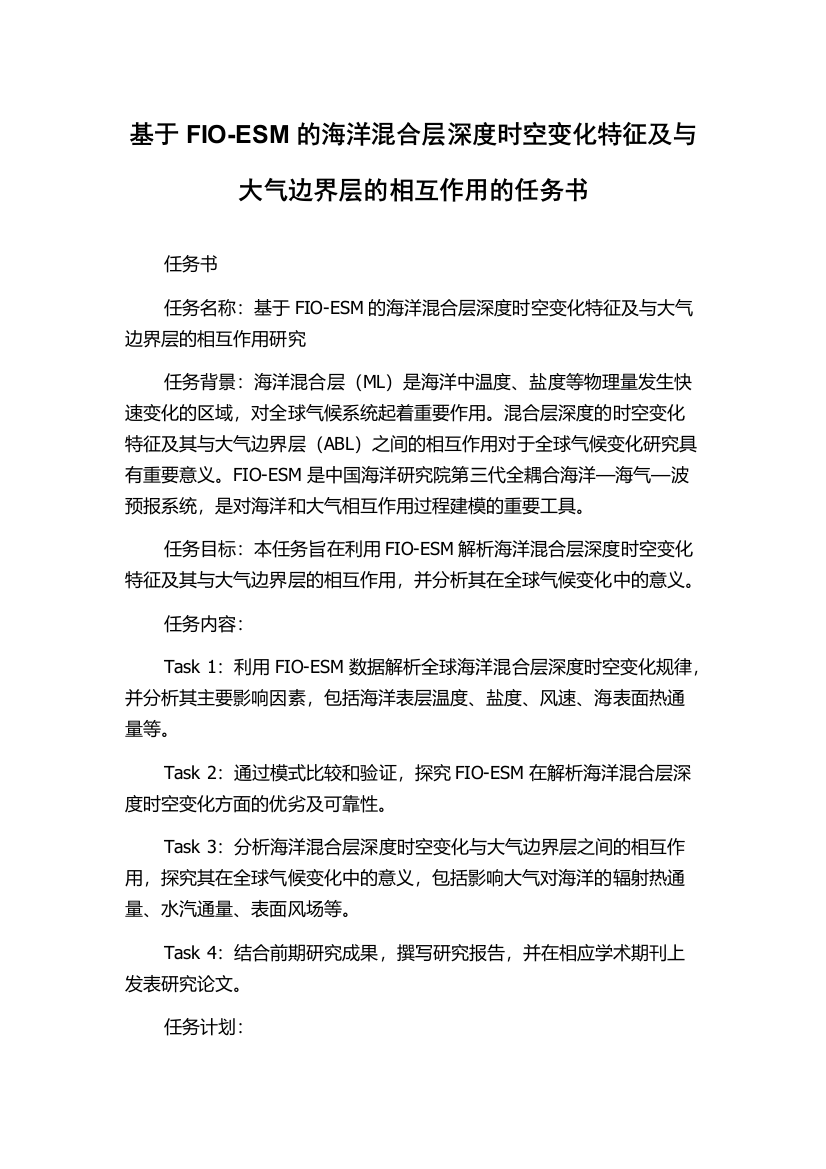 基于 FIO-ESM 的海洋混合层深度时空变化特征及与大气边界层的相互作用的任务书

任务书

任务名称：基于 FIO-ESM 的海洋混合层深度时空变化特征及与大气边界层的相互作用研究

任务背景：海洋混合层（ML）是海洋中温度、盐度等物理量发生快速变化的区域，对全球气候系统起着重要作用。混合层深度的时空变化特征及其与大气边界层（ABL）之间的相互作用对于全球气候变化研究具有重要意义。FIO-ESM 是中国海洋研究院第三代全耦合海洋—海气—波预报系统，是对海洋和大气相互作用过程建模的重要工具。

任务目标：本任务旨在利用 FIO-ESM 解析海洋混合层深度时空变化特征及其与大气边界层的相互作用，并分析其在全球气候变化中的意义。

任务内容：

Task 1：利用 FIO-ESM 数据解析全球海洋混合层深度时空变化规律，并分析其主要影响因素，包括海洋表层温度、盐度、风速、海表面热通量等。

Task 2：通过模式比较和验证，探究 FIO-ESM 在解析海洋混合层深度时空变化方面的优劣及可靠性。

Task 3：分析海洋混合层深度时空变化与大气边界层之间的相互作用，探究其在全球气候变化中的意义，包括影响大气对海洋的辐射热通量、水汽通量、表面风场等。

Task 4：结合前期研究成果，撰写研究报告，并在相应学术期刊上发表研究论文。

任务计划：